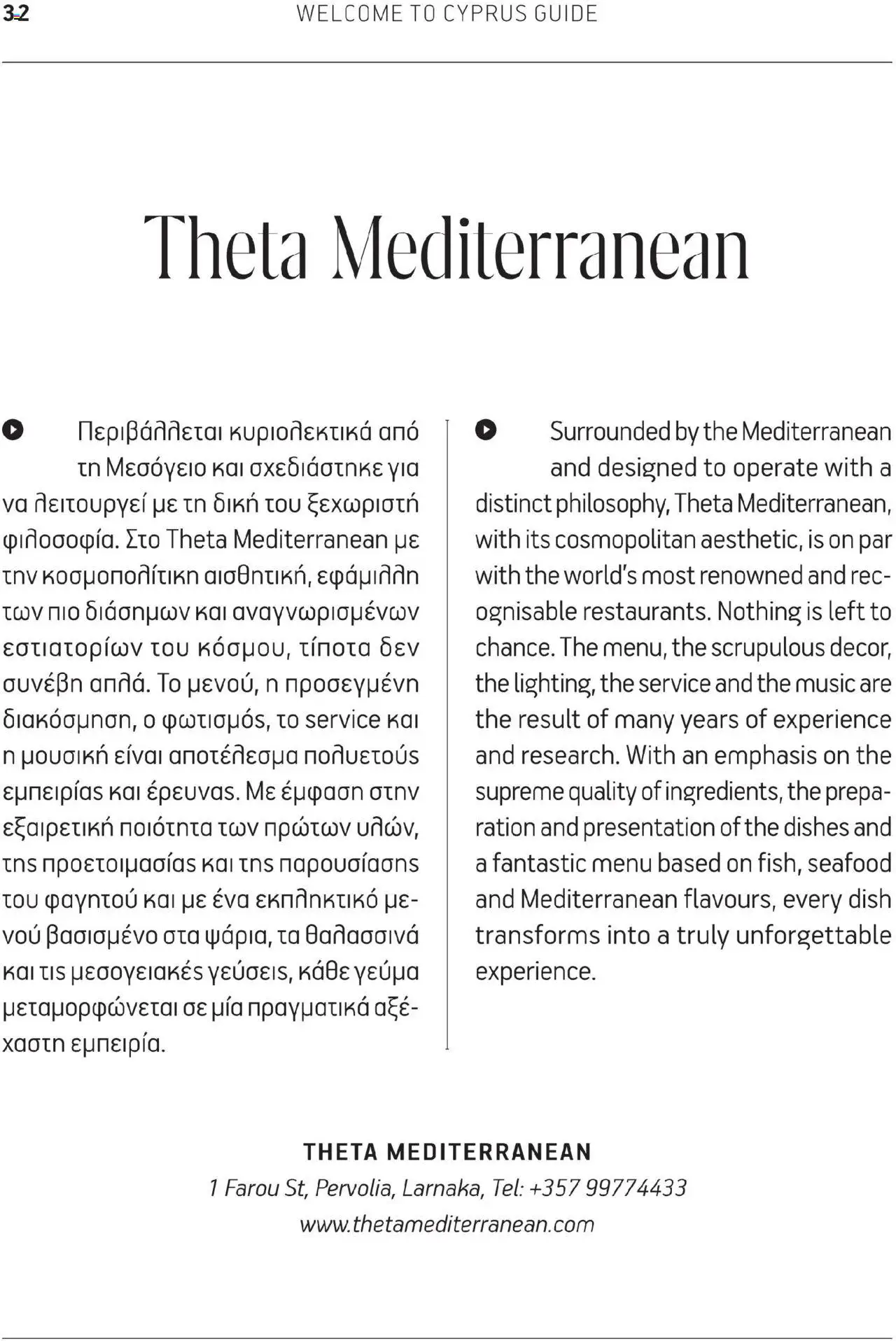 32 WELCOME TO CYPRUS GUIDE

Theta Mediterranean

Περιβάλλεται κυριολεκτικά από τη Μεσόγειο και σχεδιάστηκε για να λειτουργεί με τη δική του ξεχωριστή φιλοσοφία. Στο Theta Mediterranean με την κοσμοπολίτικη αισθητική, εφάμιλλη των πιο διάσημων και αναγνωρισμένων εστιατορίων του κόσμου, τίποτα δεν συνέβη απλά. Το μενού, η προσεγμένη διακόσμηση, ο φωτισμός, το service και η μουσική είναι αποτέλεσμα πολυετούς εμπειρίας και έρευνας. Με έμφαση στην εξαιρετική ποιότητα των πρώτων υλών, της προετοιμασίας και της παρουσίασης του φαγητού και με ένα εκπληκτικό μενού βασισμένο στα ψάρια, τα θαλασσινά και τις μεσογειακές γεύσεις, κάθε γεύμα μεταμορφώνεται σε μία πραγματικά αξέχαστη εμπειρία.

Surrounded by the Mediterranean and designed to operate with a distinct philosophy, Theta Mediterranean, with its cosmopolitan aesthetic, is on par with the world's most renowned and recognisable restaurants. Nothing is left to chance. The menu, the scrupulous decor, the lighting, the service and the music are the result of many years of experience and research. With an emphasis on the supreme quality of ingredients, the preparation and presentation of the dishes and a fantastic menu based on fish, seafood and Mediterranean flavours, every dish transforms into a truly unforgettable experience.

THETA MEDITERRANEAN
1 Farou St, Pervolia, Larnaka, Tel: +357 99774433
www.thetamediterranean.com